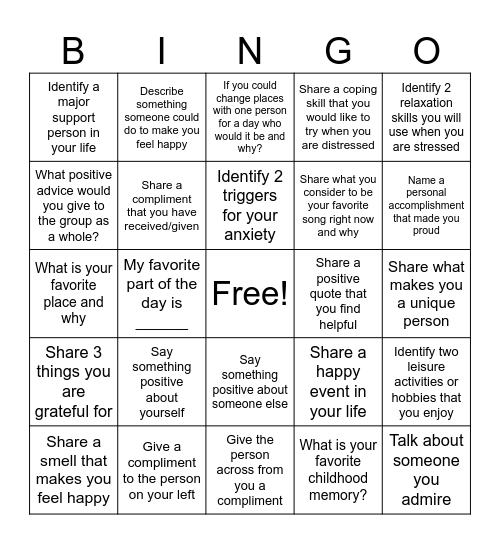 | B | I | N | G | O |
|---|---|---|---|---|
| Identify a major support person in your life | Describe something someone could do to make you feel happy | If you could change places with one person for a day who would it be and why? | Share a coping skill that you would like to try when you are distressed | Identify 2 relaxation skills you will use when you are stressed |
| What positive advice would you give to the group as a whole? | Share a compliment that you have received/given | Identify 2 triggers for your anxiety | Share what you consider to be your favorite song right now and why | Name a personal accomplishment that made you proud |
| What is your favorite place and why | My favorite part of the day is _______ | Free! | Share a positive quote that you find helpful | Share what makes you a unique person |
| Share 3 things you are grateful for | Say something positive about yourself | Say something positive about someone else | Share a happy event in your life | Identify two leisure activities or hobbies that you enjoy |
| Share a smell that makes you feel happy | Give a compliment to the person on your left | Give the person across from you a compliment | What is your favorite childhood memory? | Talk about someone you admire |